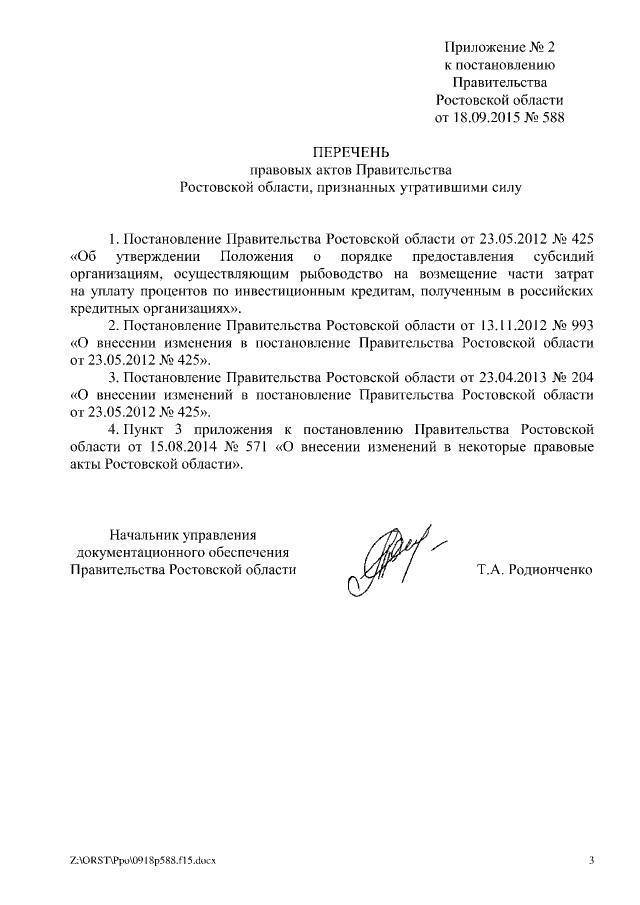 Приложение № 2
к постановлению
Правительства
Ростовской области
от 18.09.2015 № 588

ПЕРЕЧЕНЬ
правовых актов Правительства
Ростовской области, признанных утратившими силу

1. Постановление Правительства Ростовской области от 23.05.2012 № 425 «Об утверждении Положения о порядке предоставления субсидий организациям, осуществляющим рыбоводство на возмещение части затрат на уплату процентов по инвестиционным кредитам, полученным в российских кредитных организациях».

2. Постановление Правительства Ростовской области от 13.11.2012 № 993 «О внесении изменения в постановление Правительства Ростовской области от 23.05.2012 № 425».

3. Постановление Правительства Ростовской области от 23.04.2013 № 204 «О внесении изменений в постановление Правительства Ростовской области от 23.05.2012 № 425».

4. Пункт 3 приложения к постановлению Правительства Ростовской области от 15.08.2014 № 571 «О внесении изменений в некоторые правовые акты Ростовской области».

Начальник управления
документационного обеспечения
Правительства Ростовской области

Т.А. Родионченко

Z:\ORST\Ppo\0918p588.f15.docx

3